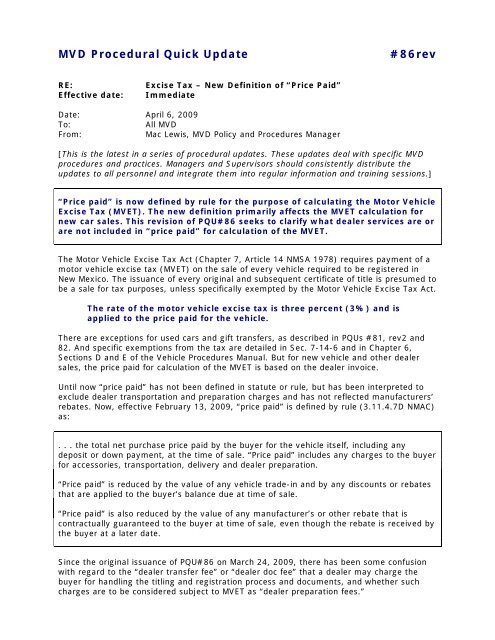 MVD Procedural Quick Update #86rev

RE: Excise Tax – New Definition of "Price Paid"
Effective date: Immediate

Date: April 6, 2009
To: All MVD
From: Mac Lewis, MVD Policy and Procedures Manager

[This is the latest in a series of procedural updates. These updates deal with specific MVD procedures and practices. Managers and Supervisors should consistently distribute the updates to all personnel and integrate them into regular information and training sessions.]

"Price paid" is now defined by rule for the purpose of calculating the Motor Vehicle Excise Tax (MVET). The new definition primarily affects the MVET calculation for new car sales. This revision of PQU#86 seeks to clarify what dealer services are or are not included in "price paid" for calculation of the MVET.

The Motor Vehicle Excise Tax Act (Chapter 7, Article 14 NMSA 1978) requires payment of a motor vehicle excise tax (MVET) on the sale of every vehicle required to be registered in New Mexico. The issuance of every original and subsequent certificate of title is presumed to be a sale for tax purposes, unless specifically exempted by the Motor Vehicle Excise Tax Act.

The rate of the motor vehicle excise tax is three percent (3%) and is applied to the price paid for the vehicle.

There are exceptions for used cars and gift transfers, as described in PQUs #81, rev2 and 82. And specific exemptions from the tax are detailed in Sec. 7-14-6 and in Chapter 6, Sections D and E of the Vehicle Procedures Manual. But for new vehicle and other dealer sales, the price paid for calculation of the MVET is based on the dealer invoice.

Until now "price paid" has not been defined in statute or rule, but has been interpreted to exclude dealer transportation and preparation charges and has not reflected manufacturers' rebates. Now, effective February 13, 2009, "price paid" is defined by rule (3.11.4.7D NMAC) as:

. . . the total net purchase price paid by the buyer for the vehicle itself, including any deposit or down payment, at the time of sale. "Price paid" includes any charges to the buyer for accessories, transportation, delivery and dealer preparation.

"Price paid" is reduced by the value of any vehicle trade-in and by any discounts or rebates that are applied to the buyer's balance due at time of sale.

"Price paid" is also reduced by the value of any manufacturer's or other rebate that is contractually guaranteed to the buyer at time of sale, even though the rebate is received by the buyer at a later date.

Since the original issuance of PQU#86 on March 24, 2009, there has been some confusion with regard to the "dealer transfer fee" or "dealer doc fee" that a dealer may charge the buyer for handling the titling and registration process and documents, and whether such charges are to be considered subject to MVET as "dealer preparation fees."